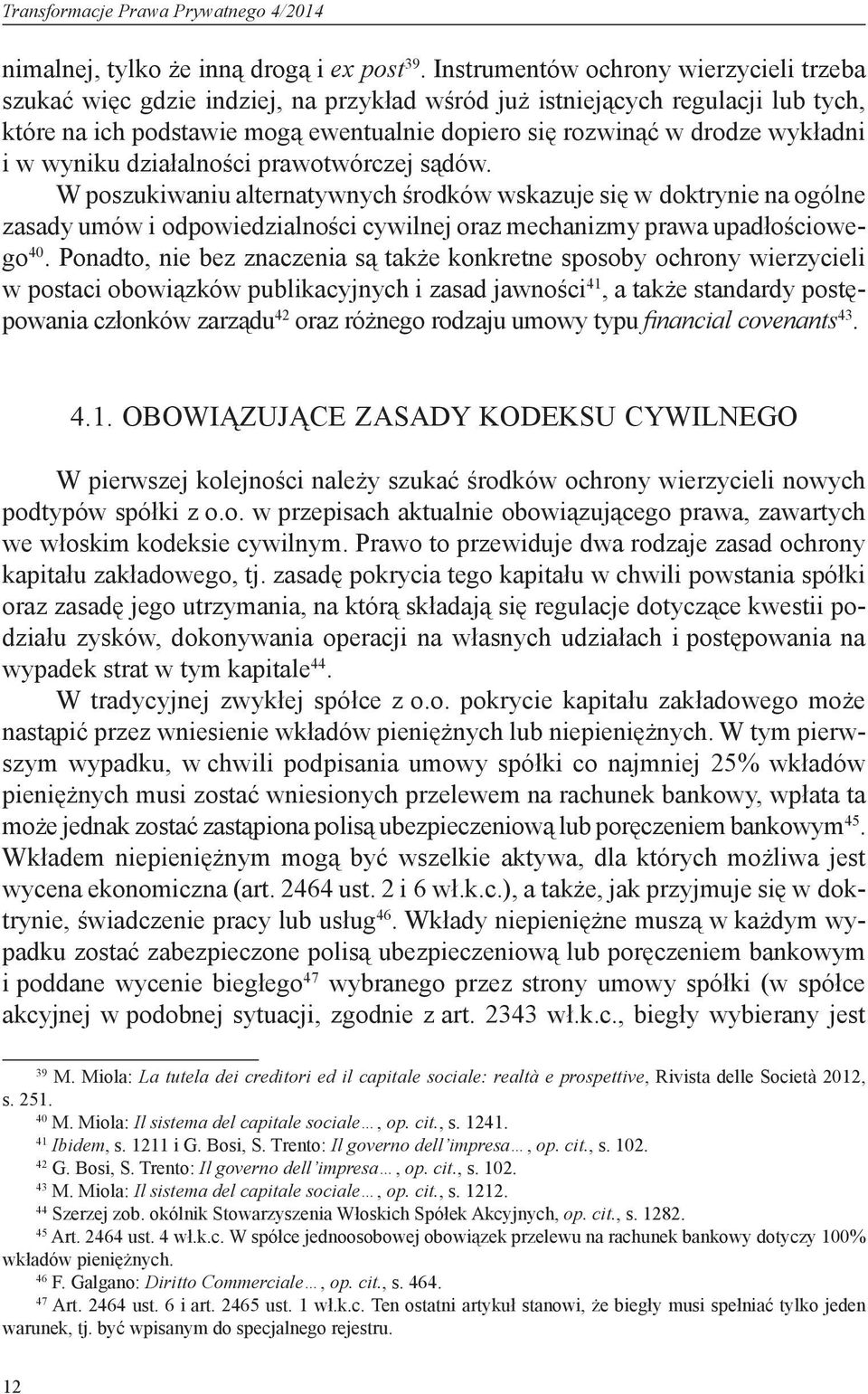 Transformacje Prawa Prywatnego 4/2014

nimalnej, tylko że inną drogą i ex post$^{39}$. Instrumentów ochrony wierzycieli trzeba szukać więc gdzie indziej, na przykład wśród już istniejących regulacji lub tych, które na ich podstawie mogą ewentualnie dopiero się rozwinąć w drodze wykładni i w wyniku działalności prawotwórczej sądów.

W poszukiwaniu alternatywnych środków wskazuje się w doktrynie na ogólne zasady umów i odpowiedzialności cywilnej oraz mechanizmy prawa upadłościowego$^{40}$. Ponadto, nie bez znaczenia są także konkretne sposoby ochrony wierzycieli w postaci obowiązków publikacyjnych i zasad jawności$^{41}$, a także standardy postępowania członków zarządu$^{42}$ oraz różnego rodzaju umowy typu financial covenants$^{43}$.

4.1. OBOWIĄZUJĄCE ZASADY KODEKSU CYWILNEGO

W pierwszej kolejności należy szukać środków ochrony wierzycieli nowych podtypów spółki z o.o. w przepisach aktualnie obowiązującego prawa, zawartych we włoskim kodeksie cywilnym. Prawo to przewiduje dwa rodzaje zasad ochrony kapitału zakładowego, tj. zasadę pokrycia tego kapitału w chwili powstania spółki oraz zasadę jego utrzymania, na którą składają się regulacje dotyczące kwestii podziału zysków, dokonywania operacji na własnych udziałach i postępowania na wypadek strat w tym kapitale$^{44}$.

W tradycyjnej zwykłej spółce z o.o. pokrycie kapitału zakładowego może nastąpić przez wniesienie wkładów pieniężnych lub niepieniężnych. W tym pierwszym wypadku, w chwili podpisania umowy spółki co najmniej 25% wkładów pieniężnych musi zostać wniesionych przelewem na rachunek bankowy, wpłata ta może jednak zostać zastąpiona polisą ubezpieczeniową lub poręczeniem bankowym$^{45}$. Wkładem niepieniężnym mogą być wszelkie aktywa, dla których możliwa jest wycena ekonomiczna (art. 2464 ust. 2 i 6 wł.k.c.), a także, jak przyjmuje się w doktrynie, świadczenie pracy lub usług$^{46}$. Wkłady niepieniężne muszą w każdym wypadku zostać zabezpieczone polisą ubezpieczeniową lub poręczeniem bankowym i poddane wycenie biegłego$^{47}$ wybranego przez strony umowy spółki (w spółce akcyjnej w podobnej sytuacji, zgodnie z art. 2343 wł.k.c., biegły wybierany jest

$^{39}$ M. Miola: La tutela dei creditori ed il capitale sociale: realtà e prospettive, Rivista delle Società 2012, s. 251.
$^{40}$ M. Miola: Il sistema del capitale sociale…, op. cit., s. 1241.
$^{41}$ Ibidem, s. 1211 i G. Bosi, S. Trento: Il governo dell'impresa…, op. cit., s. 102.
$^{42}$ G. Bosi, S. Trento: Il governo dell'impresa…, op. cit., s. 102.
$^{43}$ M. Miola: Il sistema del capitale sociale…, op. cit., s. 1212.
$^{44}$ Szerzej zob. okólnik Stowarzyszenia Włoskich Spółek Akcyjnych, op. cit., s. 1282.
$^{45}$ Art. 2464 ust. 4 wł.k.c. W spółce jednoosobowej obowiązek przelewu na rachunek bankowy dotyczy 100% wkładów pieniężnych.
$^{46}$ F. Galgano: Diritto Commerciale…, op. cit., s. 464.
$^{47}$ Art. 2464 ust. 6 i art. 2465 ust. 1 wł.k.c. Ten ostatni artykuł stanowi, że biegły musi spełniać tylko jeden warunek, tj. być wpisanym do specjalnego rejestru.

12